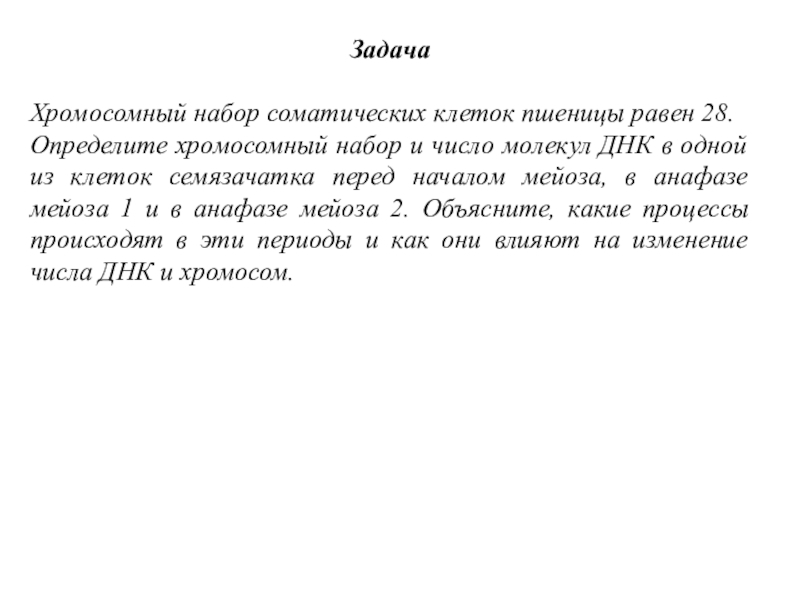 Задача

Хромосомный набор соматических клеток пшеницы равен 28. Определите хромосомный набор и число молекул ДНК в одной из клеток семязачатка перед началом мейоза, в анафазе мейоза 1 и в анафазе мейоза 2. Объясните, какие процессы происходят в эти периоды и как они влияют на изменение числа ДНК и хромосом.